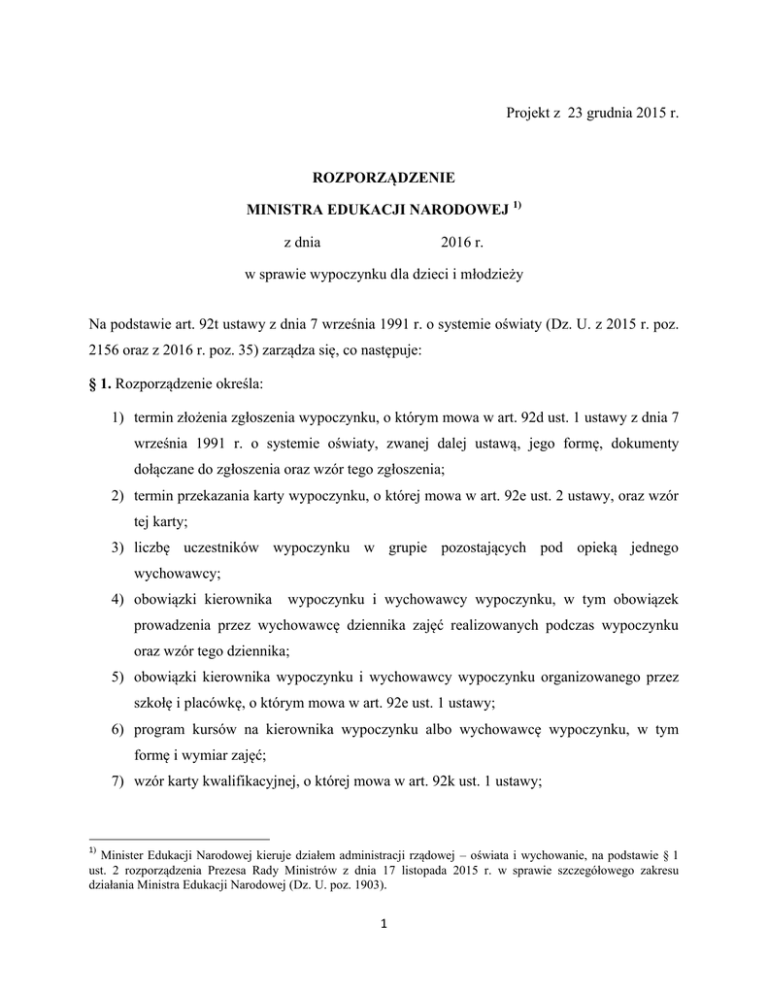 Projekt z 23 grudnia 2015 r.

ROZPORZĄDZENIE

MINISTRA EDUKACJI NARODOWEJ $^{1)}$

z dnia 2016 r.

w sprawie wypoczynku dla dzieci i młodzieży

Na podstawie art. 92t ustawy z dnia 7 września 1991 r. o systemie oświaty (Dz. U. z 2015 r. poz. 2156 oraz z 2016 r. poz. 35) zarządza się, co następuje:

§ 1. Rozporządzenie określa:

1) termin złożenia zgłoszenia wypoczynku, o którym mowa w art. 92d ust. 1 ustawy z dnia 7 września 1991 r. o systemie oświaty, zwanej dalej ustawą, jego formę, dokumenty dołączane do zgłoszenia oraz wzór tego zgłoszenia;

2) termin przekazania karty wypoczynku, o której mowa w art. 92e ust. 2 ustawy, oraz wzór tej karty;

3) liczbę uczestników wypoczynku w grupie pozostających pod opieką jednego wychowawcy;

4) obowiązki kierownika wypoczynku i wychowawcy wypoczynku, w tym obowiązek prowadzenia przez wychowawcę dziennika zajęć realizowanych podczas wypoczynku oraz wzór tego dziennika;

5) obowiązki kierownika wypoczynku i wychowawcy wypoczynku organizowanego przez szkołę i placówkę, o którym mowa w art. 92e ust. 1 ustawy;

6) program kursów na kierownika wypoczynku albo wychowawcę wypoczynku, w tym formę i wymiar zajęć;

7) wzór karty kwalifikacyjnej, o której mowa w art. 92k ust. 1 ustawy;

$^{1)}$ Minister Edukacji Narodowej kieruje działem administracji rządowej – oświata i wychowanie, na podstawie § 1 ust. 2 rozporządzenia Prezesa Rady Ministrów z dnia 17 listopada 2015 r. w sprawie szczegółowego zakresu działania Ministra Edukacji Narodowej (Dz. U. poz. 1903).

1